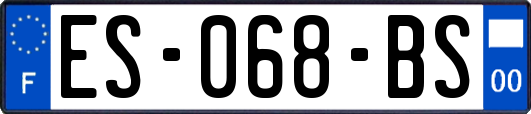 F
ES-068-BS
00